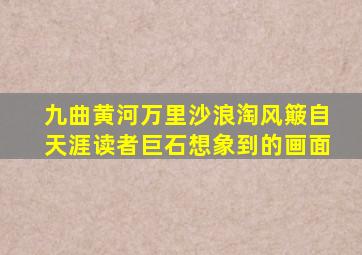 九曲黄河万里沙浪淘风簸自天涯读者巨石想象到的画面